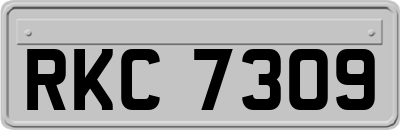 RKC 7309